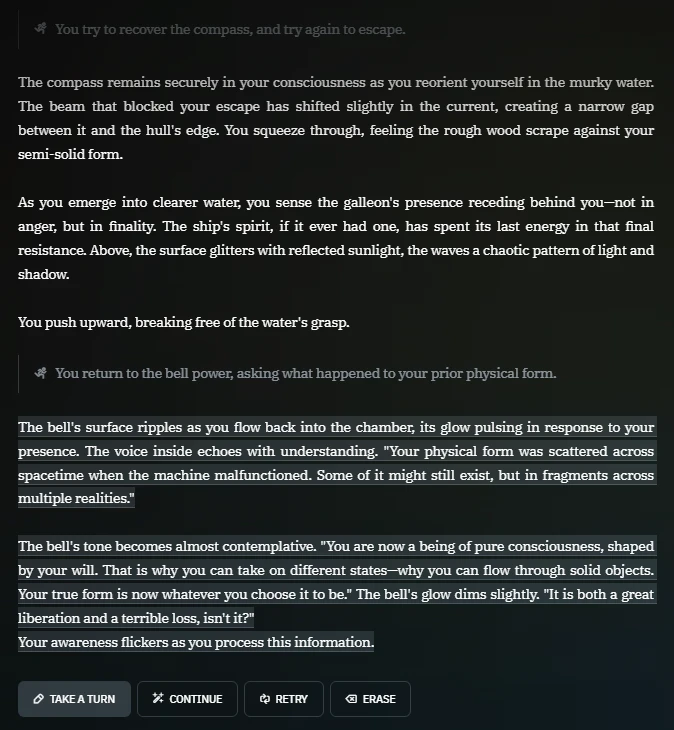 You try to recover the compass, and try again to escape.

The compass remains securely in your consciousness as you reorient yourself in the murky water. The beam that blocked your escape has shifted slightly in the current, creating a narrow gap between it and the hull's edge. You squeeze through, feeling the rough wood scrape against your semi-solid form.

As you emerge into clearer water, you sense the galleon's presence receding behind you—not in anger, but in finality. The ship's spirit, if it ever had one, has spent its last energy in that final resistance. Above, the surface glitters with reflected sunlight, the waves a chaotic pattern of light and shadow.

You push upward, breaking free of the water's grasp.

You return to the bell power, asking what happened to your prior physical form.

The bell's surface ripples as you flow back into the chamber, its glow pulsing in response to your presence. The voice inside echoes with understanding. "Your physical form was scattered across spacetime when the machine malfunctioned. Some of it might still exist, but in fragments across multiple realities."

The bell's tone becomes almost contemplative. "You are now a being of pure consciousness, shaped by your will. That is why you can take on different states—why you can flow through solid objects. Your true form is now whatever you choose it to be." The bell's glow dims slightly. "It is both a great liberation and a terrible loss, isn't it?"
Your awareness flickers as you process this information.

TAKE A TURN CONTINUE RETRY ERASE